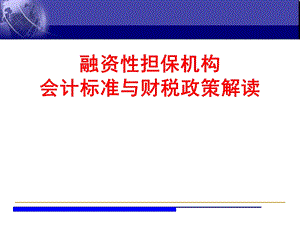 融资性担保机构
会计标准与财税政策解读